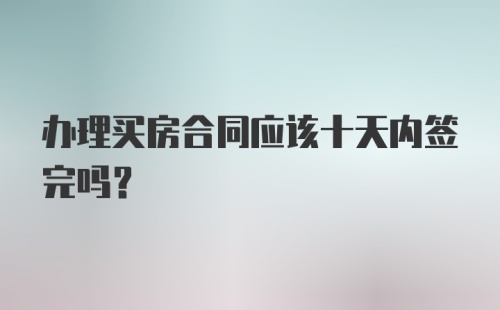 办理买房合同应该十天内签完吗？